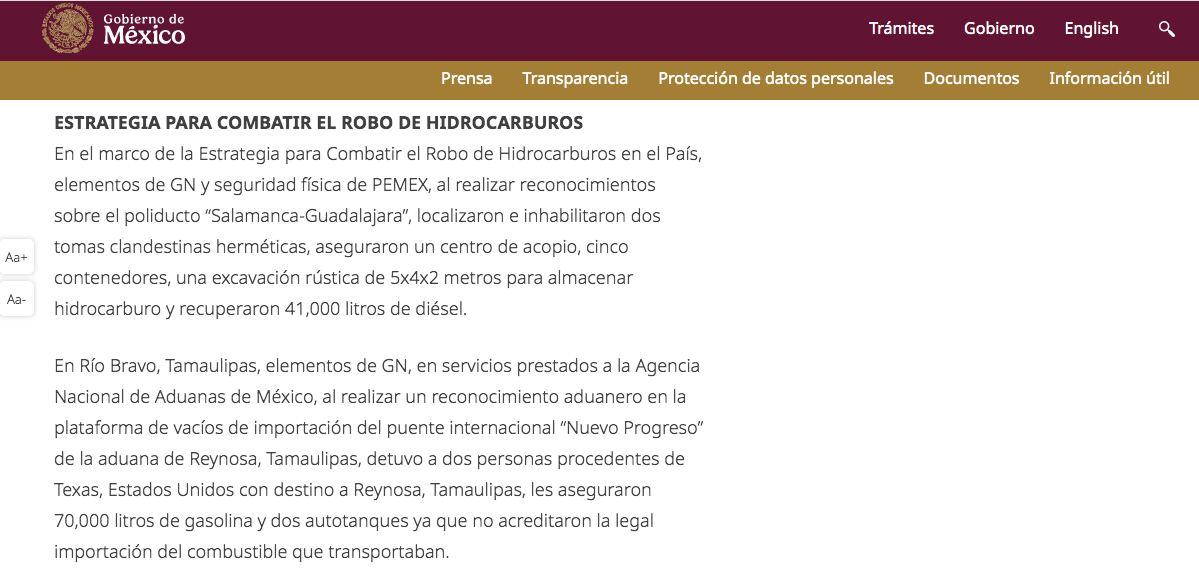 Gobierno de
México

Trámites Gobierno English

Prensa Transparencia Protección de datos personales Documentos Información útil

Aa+

Aa-

ESTRATEGIA PARA COMBATIR EL ROBO DE HIDROCARBUROS
En el marco de la Estrategia para Combatir el Robo de Hidrocarburos en el País, elementos de GN y seguridad física de PEMEX, al realizar reconocimientos sobre el poliducto “Salamanca-Guadalajara”, localizaron e inhabilitaron dos tomas clandestinas herméticas, aseguraron un centro de acopio, cinco contenedores, una excavación rústica de 5x4x2 metros para almacenar hidrocarburo y recuperaron 41,000 litros de diésel.

En Río Bravo, Tamaulipas, elementos de GN, en servicios prestados a la Agencia Nacional de Aduanas de México, al realizar un reconocimiento aduanero en la plataforma de vacíos de importación del puente internacional “Nuevo Progreso” de la aduana de Reynosa, Tamaulipas, detuvo a dos personas procedentes de Texas, Estados Unidos con destino a Reynosa, Tamaulipas, les aseguraron 70,000 litros de gasolina y dos autotanques ya que no acreditaron la legal importación del combustible que transportaban.